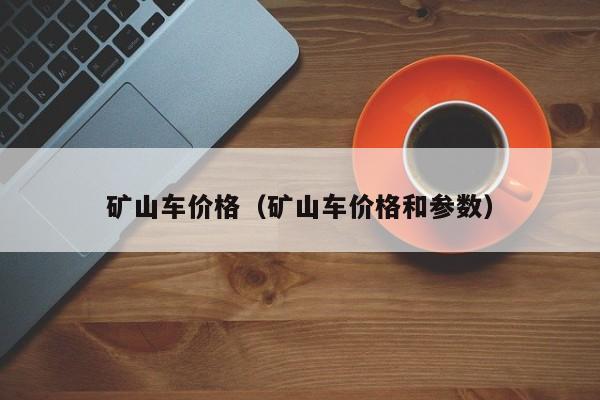 矿山车价格（矿山车价格和参数）